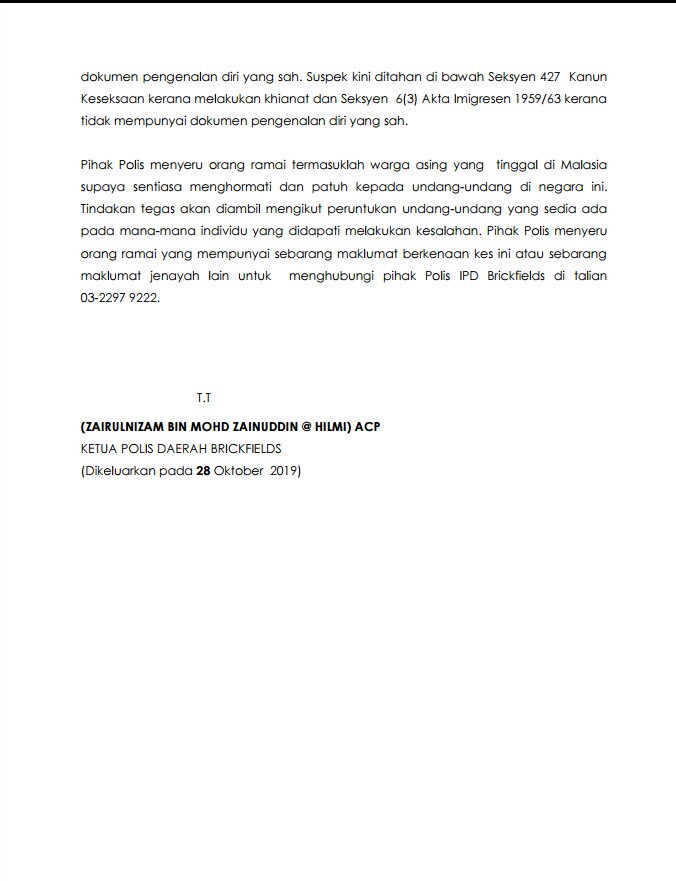 dokumen pengenalan diri yang sah. Suspek kini ditahan di bawah Seksyen 427 Kanun Keseksaan kerana melakukan khianat dan Seksyen 6(3) Akta Imigresen 1959/63 kerana tidak mempunyai dokumen pengenalan diri yang sah.

Pihak Polis menyeru orang ramai termasuklah warga asing yang tinggal di Malasia supaya sentiasa menghormati dan patuh kepada undang-undang di negara ini. Tindakan tegas akan diambil mengikut peruntukan undang-undang yang sedia ada pada mana-mana individu yang didapati melakukan kesalahan. Pihak Polis menyeru orang ramai yang mempunyai sebarang maklumat berkenaan kes ini atau sebarang maklumat jenayah lain untuk menghubungi pihak Polis IPD Brickfields di talian 03-2297 9222.

T.T

(ZAIRULNIZAM BIN MOHD ZAINUDDIN @ HILMI) ACP
KETUA POLIS DAERAH BRICKFIELDS
(Dikeluarkan pada 28 Oktober 2019)